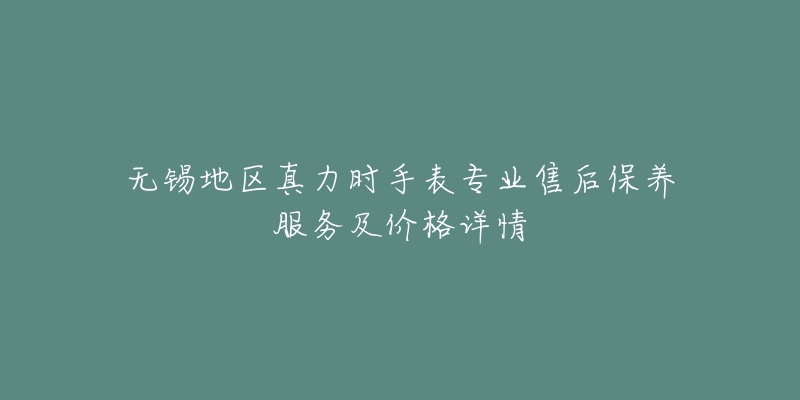 无锡地区真力时手表专业售后保养服务及价格详情